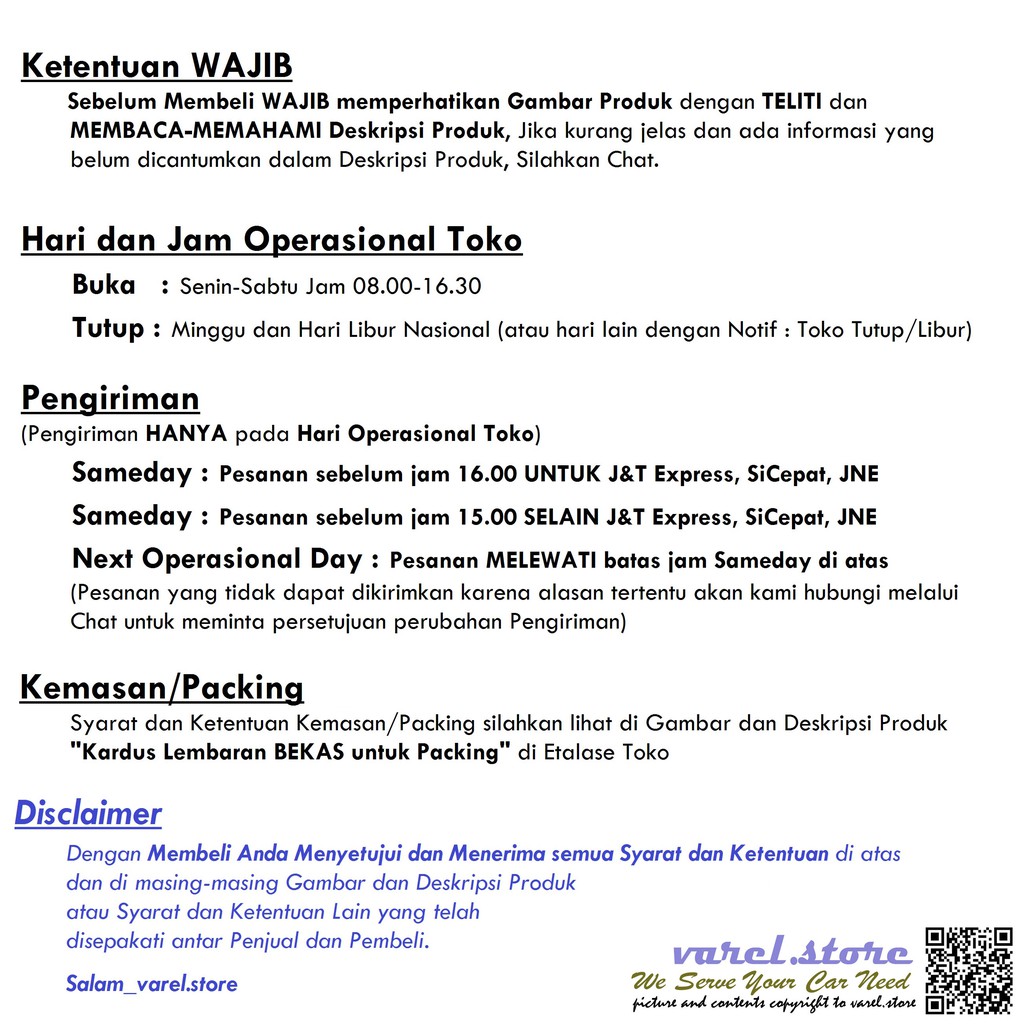 Ketentuan WAJIB

Sebelum Membeli WAJIB memperhatikan Gambar Produk dengan TELITI dan MEMBACA-MEMAHAMI Deskripsi Produk, Jika kurang jelas dan ada informasi yang belum dicantumkan dalam Deskripsi Produk, Silahkan Chat.

Hari dan Jam Operasional Toko

Buka : Senin-Sabtu Jam 08.00-16.30

Tutup : Minggu dan Hari Libur Nasional (atau hari lain dengan Notif : Toko Tutup/Libur)

Pengiriman

(Pengiriman HANYA pada Hari Operasional Toko)

Sameday : Pesanan sebelum jam 16.00 UNTUK J&T Express, SiCepat, JNE

Sameday : Pesanan sebelum jam 15.00 SELAIN J&T Express, SiCepat, JNE

Next Operasional Day : Pesanan MELEWATI batas jam Sameday di atas

(Pesanan yang tidak dapat dikirimkan karena alasan tertentu akan kami hubungi melalui Chat untuk meminta persetujuan perubahan Pengiriman)

Kemasan/Packing

Syarat dan Ketentuan Kemasan/Packing silahkan lihat di Gambar dan Deskripsi Produk "Kardus Lembaran BEKAS untuk Packing" di Etalase Toko

Disclaimer

Dengan Membeli Anda Menyetujui dan Menerima semua Syarat dan Ketentuan di atas dan di masing-masing Gambar dan Deskripsi Produk atau Syarat dan Ketentuan Lain yang telah disepakati antar Penjual dan Pembeli.

Salam_varel.store

varel.store
We Serve Your Car Need
picture and contents copyright to varel.store